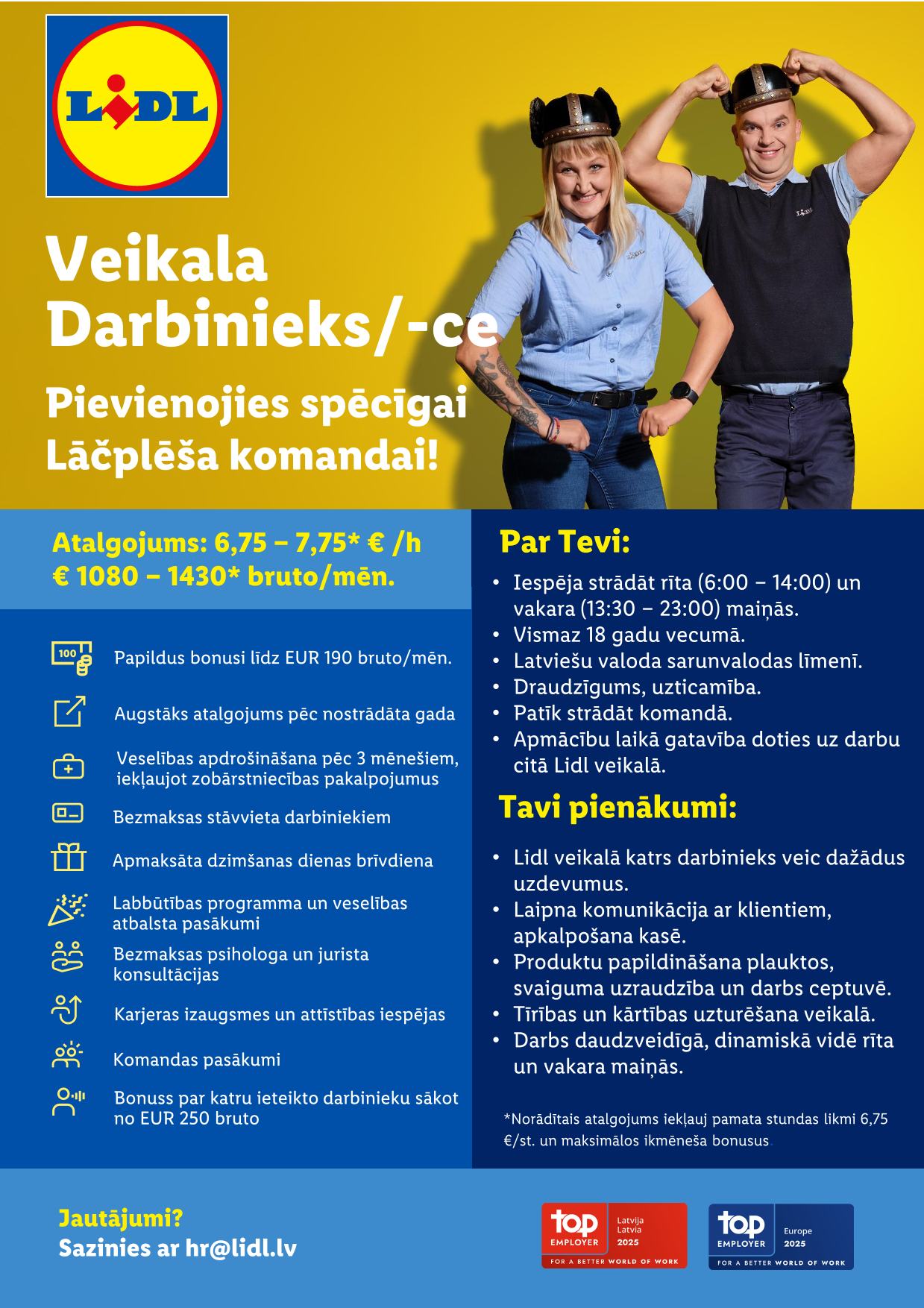 LIDL

Veikala Darbinieks/-ce

Pievienojies spēcīgai Lāčplēša komandai!

Atalgojums: 6,75 – 7,75* € /h
€ 1080 – 1430* bruto/mēn.

100

Papildus bonusi līdz EUR 190 bruto/mēn.

Augstāks atalgojums pēc nostrādāta gada

Veselības apdrošināšana pēc 3 mēnešiem, iekļaujot zobārstniecības pakalpojumus

Bezmaksas stāvvieta darbiniekiem

Apmaksāta dzimšanas dienas brīvdiena

Labbūtības programma un veselības atbalsta pasākumi

Bezmaksas psihologa un jurista konsultācijas

Karjeras izaugsmes un attīstības iespējas

Komandas pasākumi

Bonuss par katru ieteikto darbinieku sākot no EUR 250 bruto

Par Tevi:

• Iespēja strādāt rīta (6:00 – 14:00) un vakara (13:30 – 23:00) maiņās.
• Vismaz 18 gadu vecumā.
• Latviešu valoda sarunvalodas līmenī.
• Draudzīgums, uzticamība.
• Patīk strādāt komandā.
• Apmācību laikā gatavība doties uz darbu citā Lidl veikalā.

Tavi pienākumi:

• Lidl veikalā katrs darbinieks veic dažādus uzdevumus.
• Laipna komunikācija ar klientiem, apkalpošana kasē.
• Produktu papildināšana plauktos, svaiguma uzraudzība un darbs ceptuvē.
• Tīrības un kārtības uzturēšana veikalā.
• Darbs daudzveidīgā, dinamiskā vidē rīta un vakara maiņās.

*Norādītais atalgojums iekļauj pamata stundas likmi 6,75 €/st. un maksimālos ikmēneša bonusus

Jautājumi?
Sazinies ar hr@lidl.lv

top EMPLOYER Latvija Latvia 2025 FOR A BETTER WORLD OF WORK

top EMPLOYER Europe 2025 FOR A BETTER WORLD OF WORK